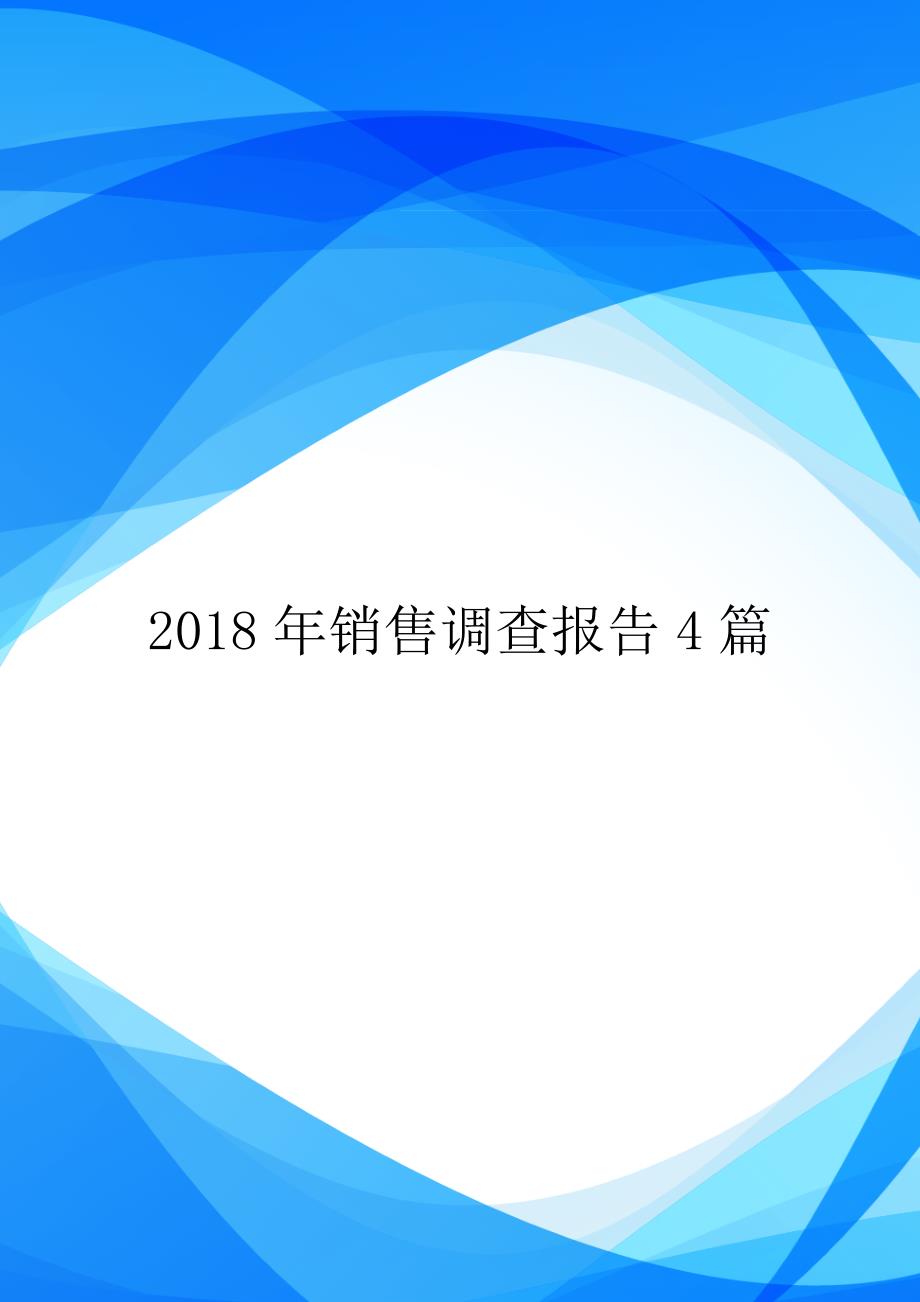 2018 年销售调查报告 4 篇